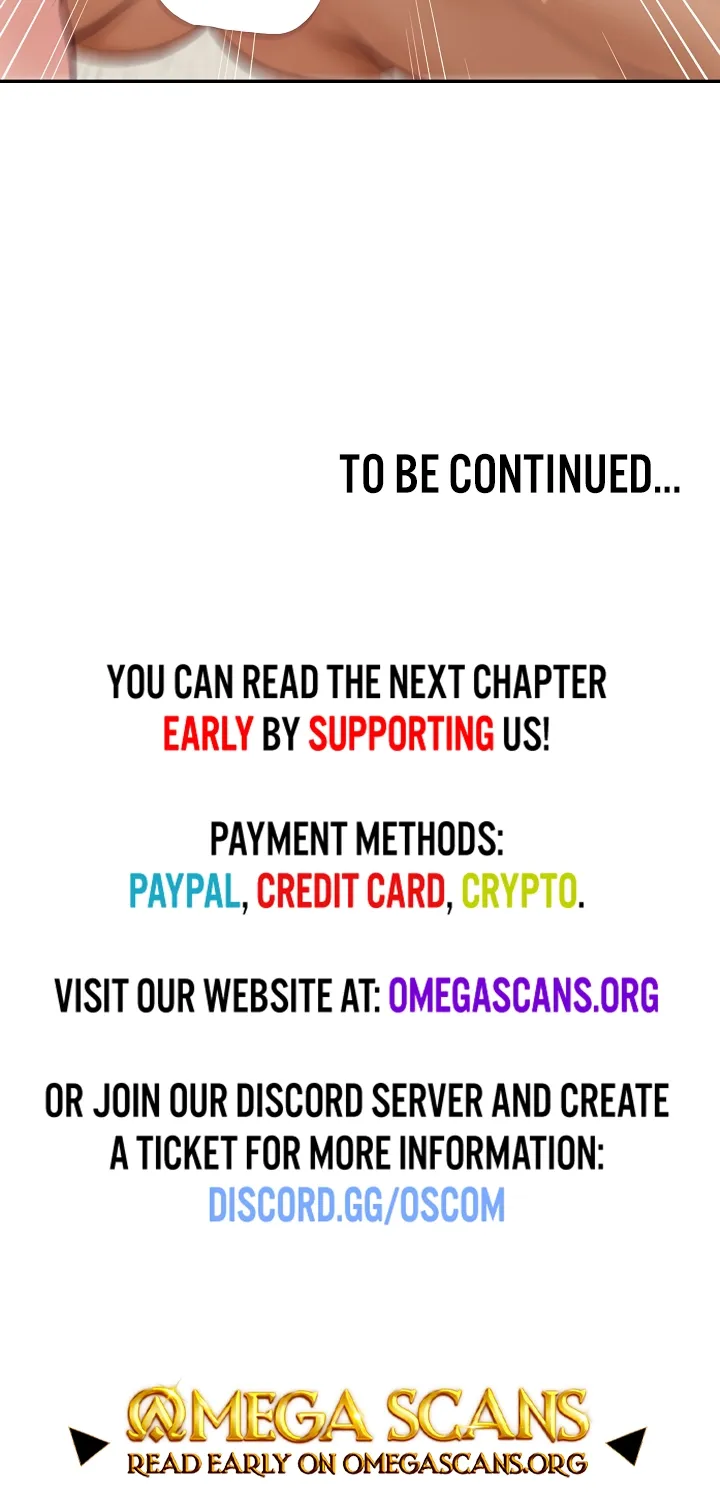 TO BE CONTINUED...

YOU CAN READ THE NEXT CHAPTER EARLY BY SUPPORTING US!

PAYMENT METHODS:
PAYPAL, CREDIT CARD, CRYPTO.

VISIT OUR WEBSITE AT: OMEGASCANS.ORG

OR JOIN OUR DISCORD SERVER AND CREATE A TICKET FOR MORE INFORMATION:
DISCORD.GG/OSCOM

OMEGA SCANS
READ EARLY ON OMEGASCANS.ORG